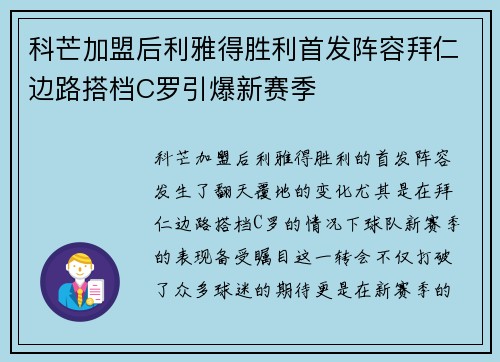 科芒加盟后利雅得胜利首发阵容拜仁边路搭档C罗引爆新赛季

科芒加盟后利雅得胜利的首发阵容发生了翻天覆地的变化尤其是在拜仁边路搭档C罗的情况下球队新赛季的表现备受瞩目这一转会不仅打破了众多球迷的期待更是在新赛季的